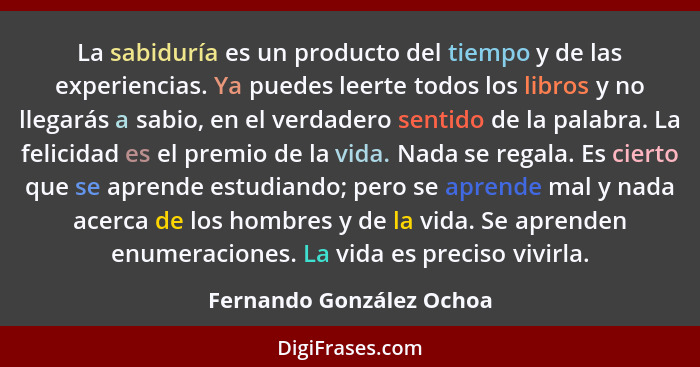 La sabiduría es un producto del tiempo y de las experiencias. Ya puedes leerte todos los libros y no llegarás a sabio, en el verdadero sentido de la palabra. La felicidad es el premio de la vida. Nada se regala. Es cierto que se aprende estudiando; pero se aprende mal y nada acerca de los hombres y de la vida. Se aprenden enumeraciones. La vida es preciso vivirla.

Fernando González Ochoa

DigiFrases.com